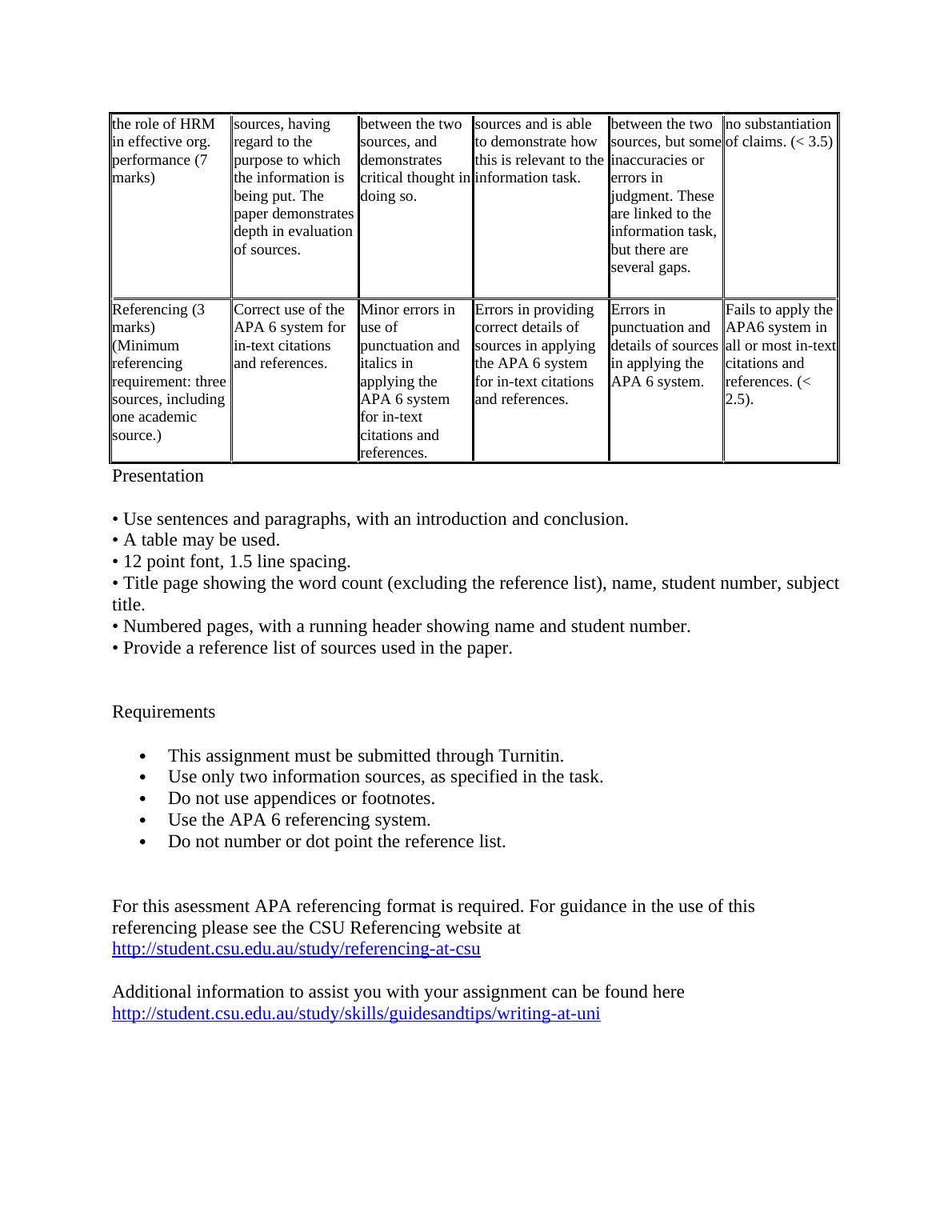 | the role of HRM in effective org. performance (7 marks) | sources, having regard to the purpose to which the information is being put. The paper demonstrates depth in evaluation of sources. | between the two sources, and demonstrates critical thought in doing so. | sources and is able to demonstrate how this is relevant to the information task. | between the two sources, but some inaccuracies or errors in judgment. These are linked to the information task, but there are several gaps. | no substantiation of claims. (< 3.5) |
|---|---|---|---|---|---|
| Referencing (3 marks) (Minimum referencing requirement: three sources, including one academic source.) | Correct use of the APA 6 system for in-text citations and references. | Minor errors in use of punctuation and italics in applying the APA 6 system for in-text citations and references. | Errors in providing correct details of sources in applying the APA 6 system for in-text citations and references. | Errors in punctuation and details of sources in applying the APA 6 system. | Fails to apply the APA6 system in all or most in-text citations and references. (< 2.5). |

Presentation

• Use sentences and paragraphs, with an introduction and conclusion.
• A table may be used.
• 12 point font, 1.5 line spacing.
• Title page showing the word count (excluding the reference list), name, student number, subject title.
• Numbered pages, with a running header showing name and student number.
• Provide a reference list of sources used in the paper.

Requirements

• This assignment must be submitted through Turnitin.
• Use only two information sources, as specified in the task.
• Do not use appendices or footnotes.
• Use the APA 6 referencing system.
• Do not number or dot point the reference list.

For this asessment APA referencing format is required. For guidance in the use of this referencing please see the CSU Referencing website at http://student.csu.edu.au/study/referencing-at-csu

Additional information to assist you with your assignment can be found here http://student.csu.edu.au/study/skills/guidesandtips/writing-at-uni